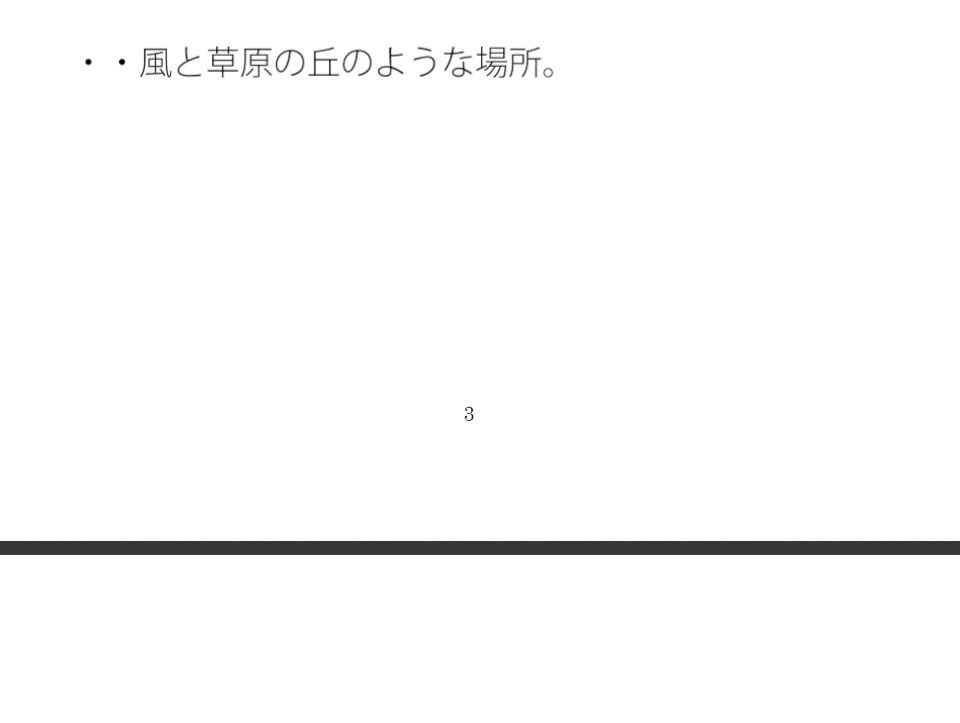 ・・風と草原の丘のような場所。

3